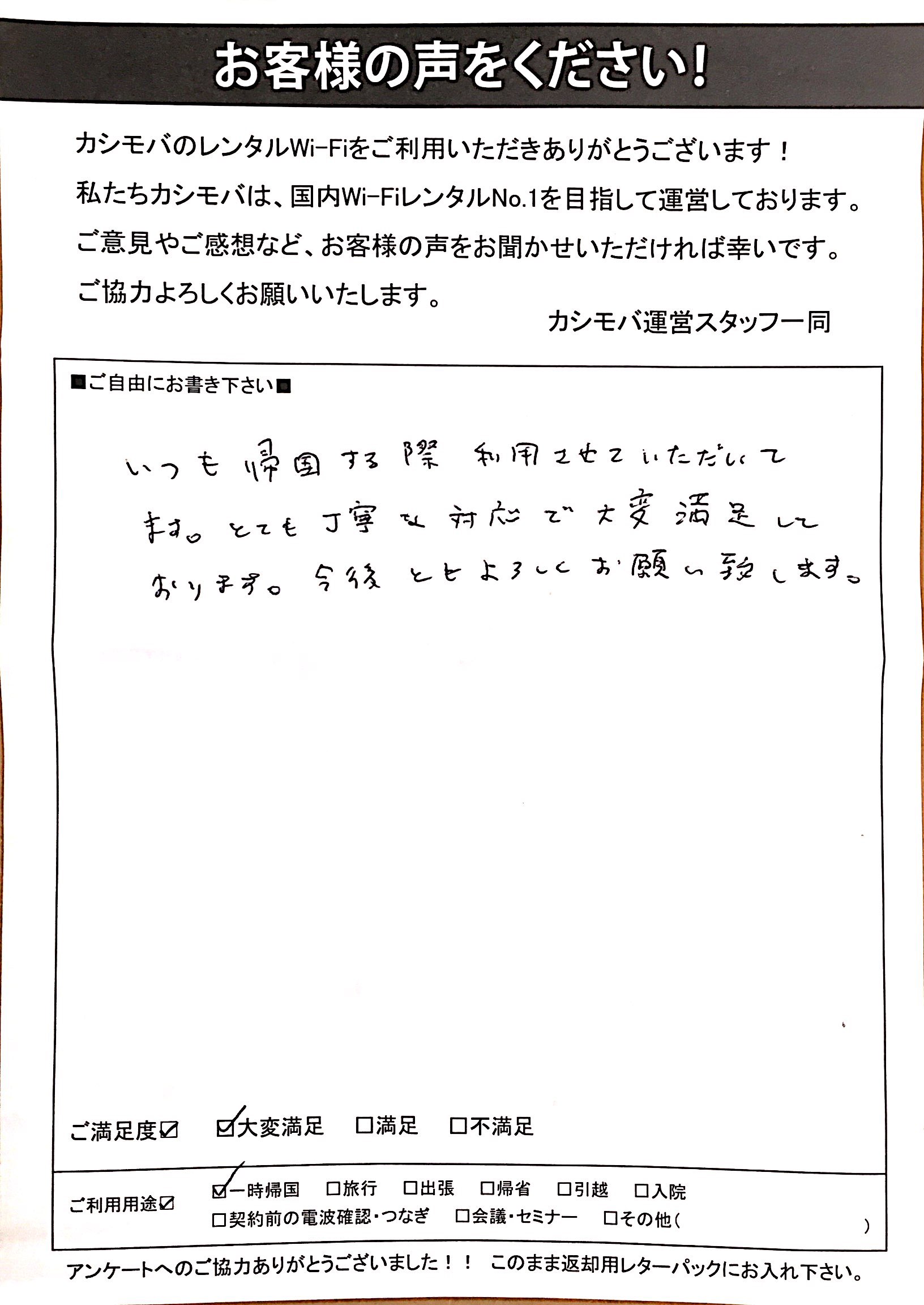 お客様の声をください！

カシモバのレンタルWi-Fiをご利用いただきありがとうございます！
私たちカシモバは、国内Wi-FiレンタルNo.1を目指して運営しております。
ご意見やご感想など、お客様の声をお聞かせいただければ幸いです。
ご協力よろしくお願いいたします。

カシモバ運営スタッフ一同

■ご自由にお書き下さい■

いつも帰国する際 利用させていただいてます。とても丁寧な対応で大変満足しております。今後ともよろしくお願い致します。

ご満足度☑ ☑大変満足 □満足 □不満足

ご利用用途☑ ☑一時帰国 □旅行 □出張 □帰省 □引越 □入院 □契約前の電波確認・つなぎ □会議・セミナー □その他（ ）

アンケートへのご協力ありがとうございました！！ このまま返却用レターパックにお入れ下さい。